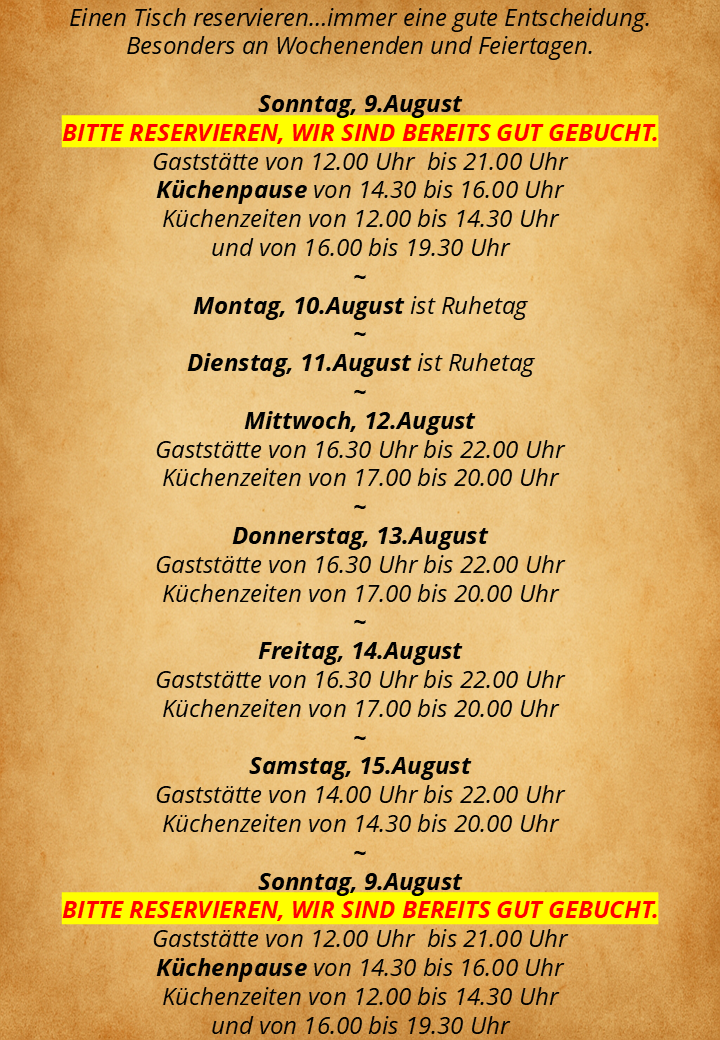 Einen Tisch reservieren...immer eine gute Entscheidung.
Besonders an Wochenenden und Feiertagen.

Sonntag, 9.August
BITTE RESERVIEREN, WIR SIND BEREITS GUT GEBUCHT.
Gaststätte von 12.00 Uhr bis 21.00 Uhr
Küchenpause von 14.30 bis 16.00 Uhr
Küchenzeiten von 12.00 bis 14.30 Uhr
und von 16.00 bis 19.30 Uhr
~
Montag, 10.August ist Ruhetag
~
Dienstag, 11.August ist Ruhetag
~
Mittwoch, 12.August
Gaststätte von 16.30 Uhr bis 22.00 Uhr
Küchenzeiten von 17.00 bis 20.00 Uhr
~
Donnerstag, 13.August
Gaststätte von 16.30 Uhr bis 22.00 Uhr
Küchenzeiten von 17.00 bis 20.00 Uhr
~
Freitag, 14.August
Gaststätte von 16.30 Uhr bis 22.00 Uhr
Küchenzeiten von 17.00 bis 20.00 Uhr
~
Samstag, 15.August
Gaststätte von 14.00 Uhr bis 22.00 Uhr
Küchenzeiten von 14.30 bis 20.00 Uhr
~
Sonntag, 9.August
BITTE RESERVIEREN, WIR SIND BEREITS GUT GEBUCHT.
Gaststätte von 12.00 Uhr bis 21.00 Uhr
Küchenpause von 14.30 bis 16.00 Uhr
Küchenzeiten von 12.00 bis 14.30 Uhr
und von 16.00 bis 19.30 Uhr